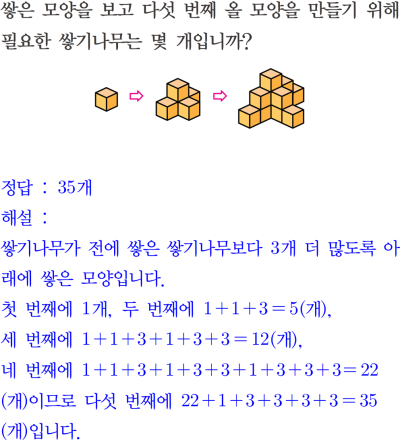 쌓은 모양을 보고 다섯 번째 올 모양을 만들기 위해 필요한 쌓기나무는 몇 개입니까?

정답 : 35개

해설 :

쌓기나무가 전에 쌓은 쌓기나무보다 3개 더 많도록 아래에 쌓은 모양입니다.

첫 번째에 1개, 두 번째에 $1+1+3=5$(개),

세 번째에 $1+1+3+1+3+3=12$(개),

네 번째에 $1+1+3+1+3+3+1+3+3+3=22$(개)이므로 다섯 번째에 $22+1+3+3+3+3=35$(개)입니다.